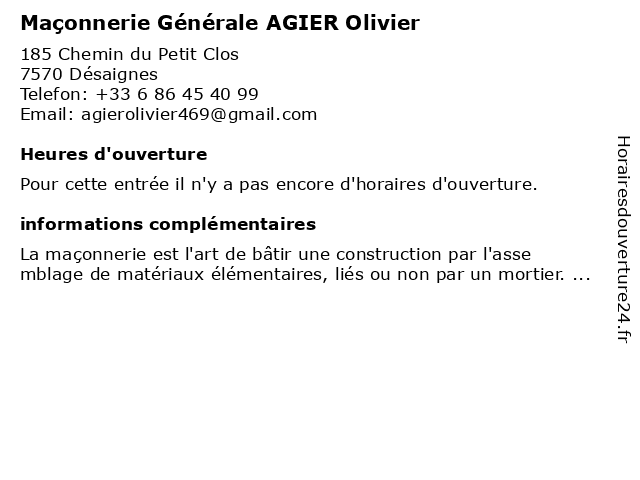 Maçonnerie Générale AGIER Olivier

185 Chemin du Petit Clos
7570 Désaignes
Telefon: +33 6 86 45 40 99
Email: agierolivier469@gmail.com

Heures d'ouverture

Pour cette entrée il n'y a pas encore d'horaires d'ouverture.

informations complémentaires

La maçonnerie est l'art de bâtir une construction par l'asse mblage de matériaux élémentaires, liés ou non par un mortier. ...

Horairesdouverture24.fr